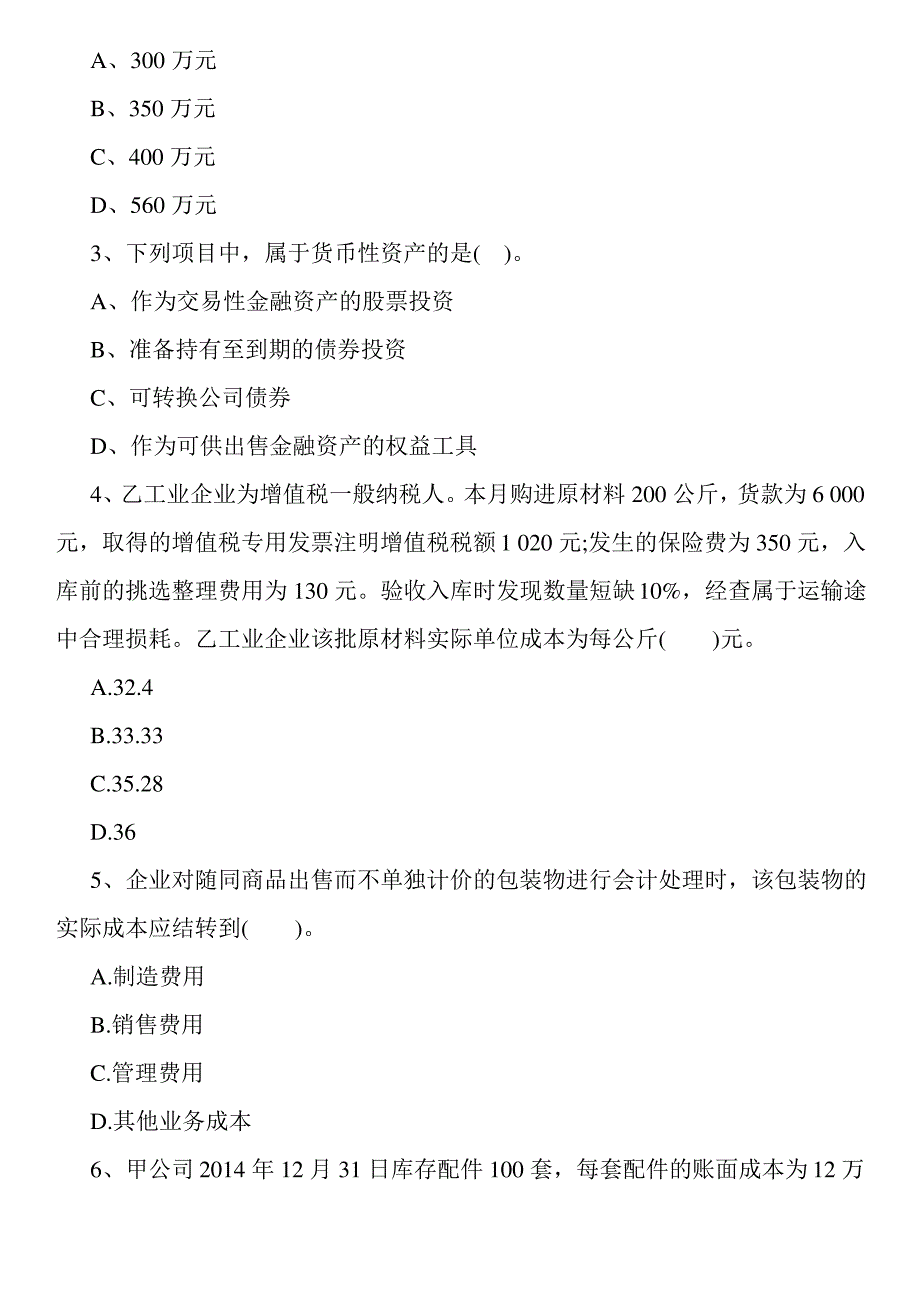 A、300 万元

B、350 万元

C、400 万元

D、560 万元

3、下列项目中，属于货币性资产的是( )。

A、作为交易性金融资产的股票投资

B、准备持有至到期的债券投资

C、可转换公司债券

D、作为可供出售金融资产的权益工具

4、乙工业企业为增值税一般纳税人。本月购进原材料 200 公斤，货款为 6 000 元，取得的增值税专用发票注明增值税税额 1 020 元;发生的保险费为 350 元，入库前的挑选整理费用为 130 元。验收入库时发现数量短缺 10%，经查属于运输途中合理损耗。乙工业企业该批原材料实际单位成本为每公斤( )元。

A.32.4

B.33.33

C.35.28

D.36

5、企业对随同商品出售而不单独计价的包装物进行会计处理时，该包装物的实际成本应结转到( )。

A.制造费用

B.销售费用

C.管理费用

D.其他业务成本

6、甲公司 2014 年 12 月 31 日库存配件 100 套，每套配件的账面成本为 12 万